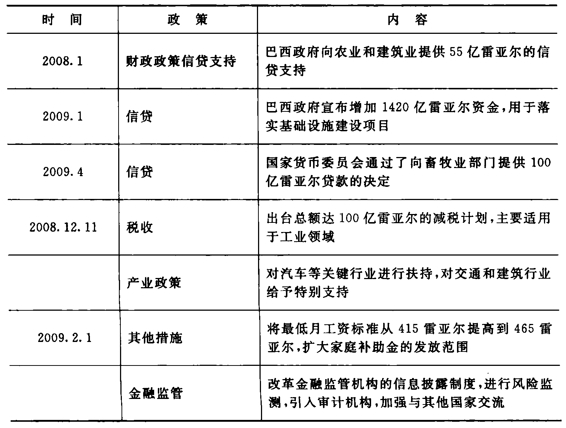 | 时　间 | 政　策 | 内　容 |
|---|---|---|
| 2008.1 | 财政政策信贷支持 | 巴西政府向农业和建筑业提供 55 亿雷亚尔的信贷支持 |
| 2009.1 | 信贷 | 巴西政府宣布增加 1420 亿雷亚尔资金，用于落实基础设施建设项目 |
| 2009.4 | 信贷 | 国家货币委员会通过了向畜牧业部门提供 100 亿雷亚尔贷款的决定 |
| 2008.12.11 | 税收 | 出台总额达 100 亿雷亚尔的减税计划，主要适用于工业领域 |
|  | 产业政策 | 对汽车等关键行业进行扶持，对交通和建筑行业给予特别支持 |
| 2009.2.1 | 其他措施 | 将最低月工资标准从 415 雷亚尔提高到 465 雷亚尔，扩大家庭补助金的发放范围 |
|  | 金融监管 | 改革金融监管机构的信息披露制度，进行风险监测，引入审计机构，加强与其他国家交流 |